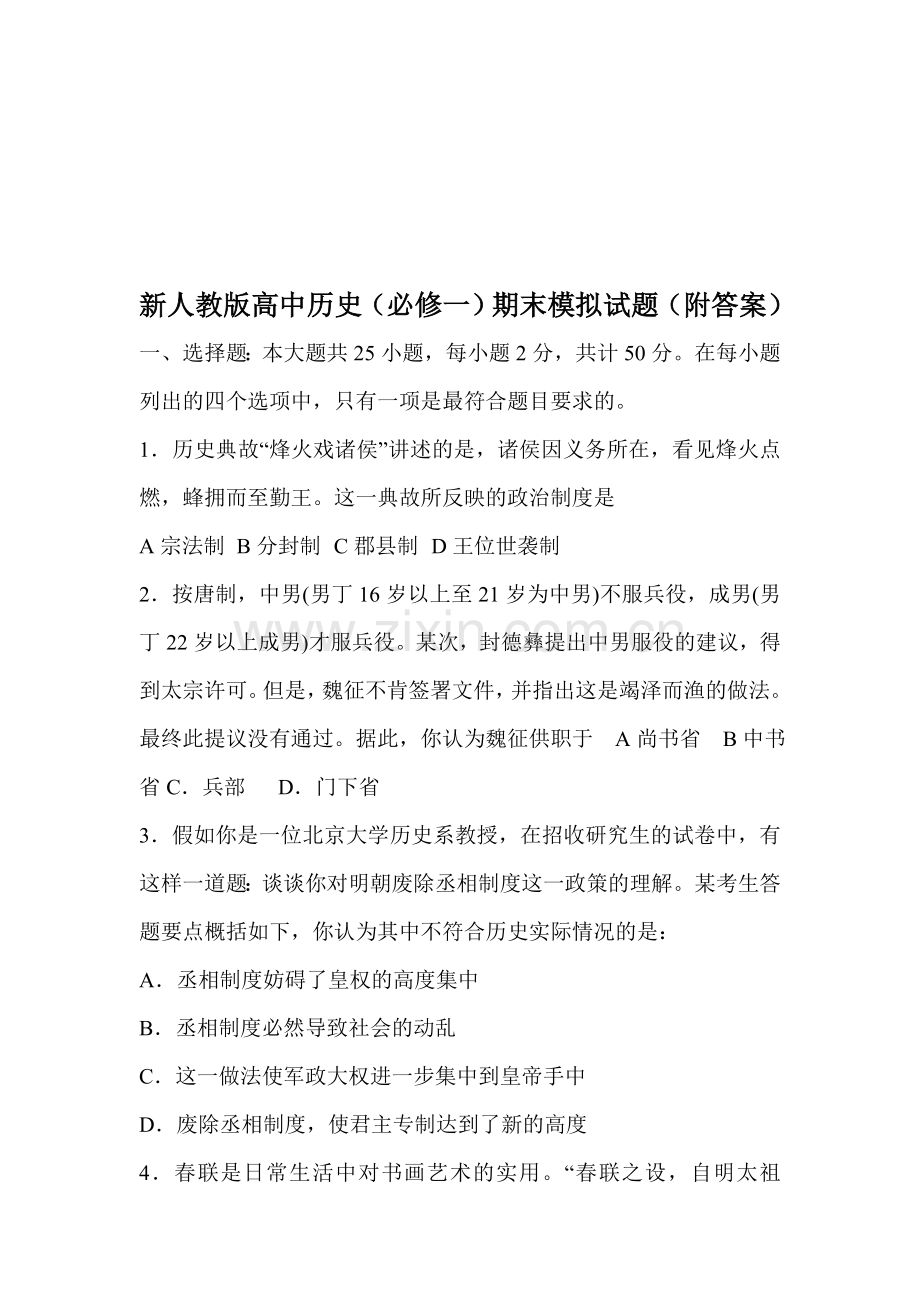 新人教版高中历史（必修一）期末模拟试题（附答案）

一、选择题：本大题共25小题，每小题2分，共计50分。在每小题列出的四个选项中，只有一项是最符合题目要求的。

1．历史典故“烽火戏诸侯”讲述的是，诸侯因义务所在，看见烽火点燃，蜂拥而至勤王。这一典故所反映的政治制度是

A宗法制 B分封制 C郡县制 D王位世袭制

2．按唐制，中男(男丁16岁以上至21岁为中男)不服兵役，成男(男丁22岁以上成男)才服兵役。某次，封德彝提出中男服役的建议，得到太宗许可。但是，魏征不肯签署文件，并指出这是竭泽而渔的做法。最终此提议没有通过。据此，你认为魏征供职于 A尚书省 B中书省 C．兵部 D．门下省

3．假如你是一位北京大学历史系教授，在招收研究生的试卷中，有这样一道题：谈谈你对明朝废除丞相制度这一政策的理解。某考生答题要点概括如下，你认为其中不符合历史实际情况的是：

A．丞相制度妨碍了皇权的高度集中

B．丞相制度必然导致社会的动乱

C．这一做法使军政大权进一步集中到皇帝手中

D．废除丞相制度，使君主专制达到了新的高度

4．春联是日常生活中对书画艺术的实用。“春联之设，自明太祖

www.zixin.com.cn